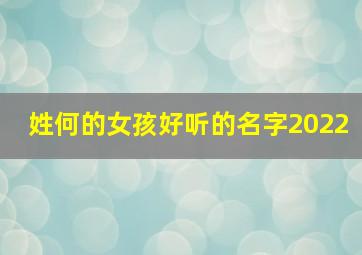 姓何的女孩好听的名字2022